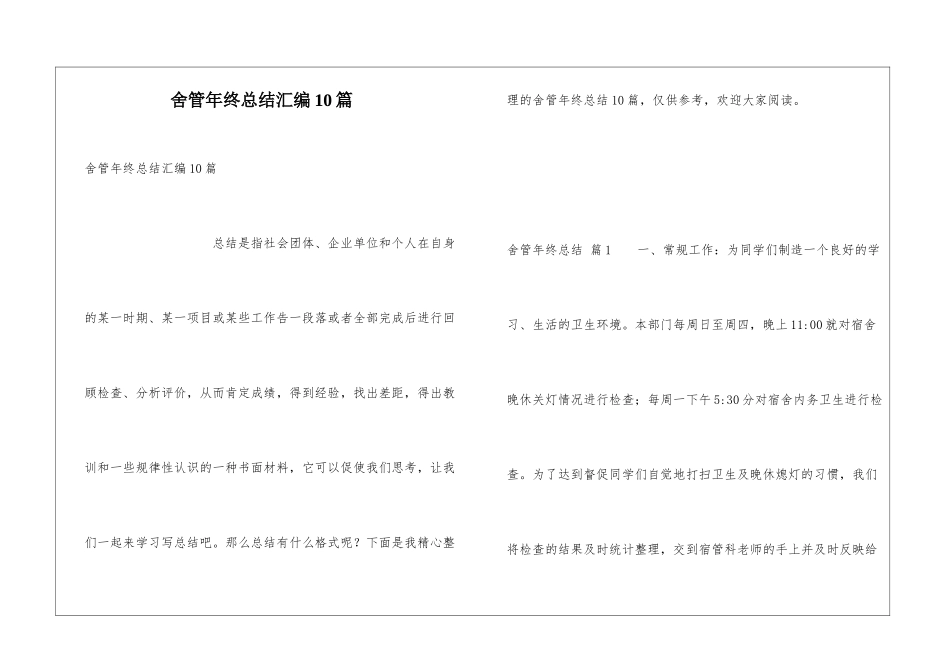 舍管年终总结汇编10篇

舍管年终总结汇编10篇

总结是指社会团体、企业单位和个人在自身的某一时期、某一项目或某些工作告一段落或者全部完成后进行回顾检查、分析评价，从而肯定成绩，得到经验，找出差距，得出教训和一些规律性认识的一种书面材料，它可以促使我们思考，让我们一起来学习写总结吧。那么总结有什么格式呢？下面是我精心整理的舍管年终总结10篇，仅供参考，欢迎大家阅读。

舍管年终总结 篇1　　一、常规工作：为同学们制造一个良好的学习、生活的卫生环境。本部门每周日至周四，晚上11:00就对宿舍晚休关灯情况进行检查；每周一下午5:30分对宿舍内务卫生进行检查。为了达到督促同学们自觉地打扫卫生及晚休熄灯的习惯，我们将检查的结果及时统计整理，交到宿管科老师的手上并及时反映给